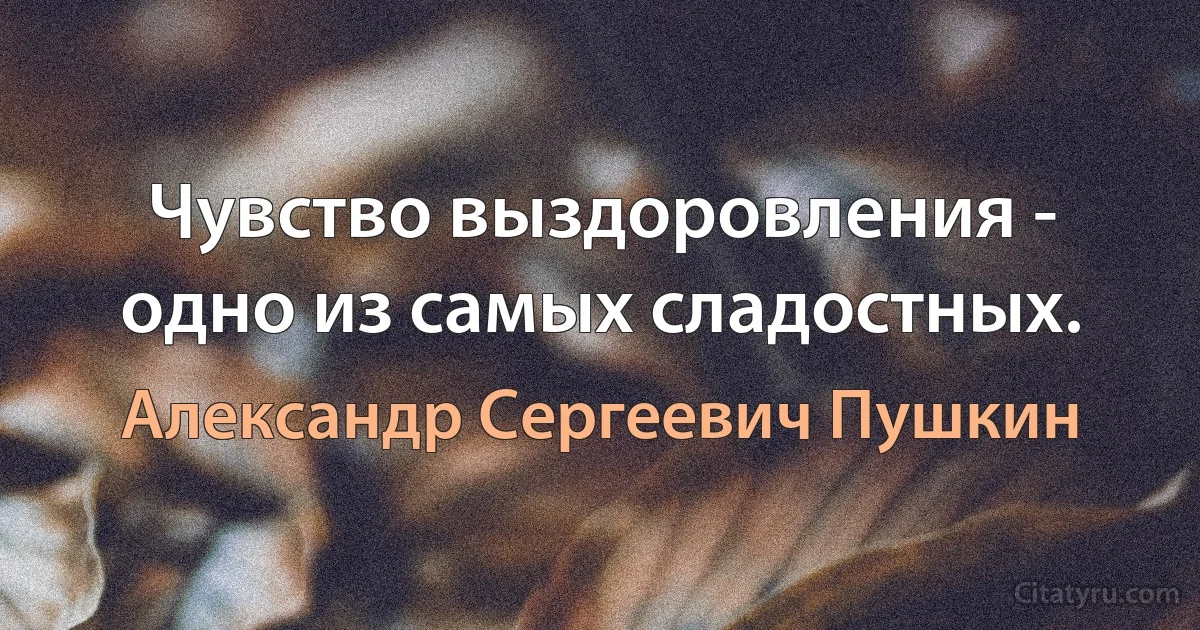 Чувство выздоровления - одно из самых сладостных.

Александр Сергеевич Пушкин

Citatyru.com